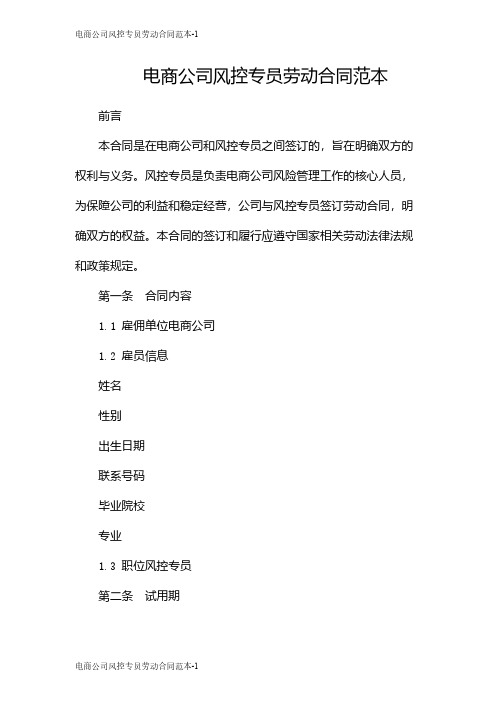 电商公司风控专员劳动合同范本-1

电商公司风控专员劳动合同范本

前言

本合同是在电商公司和风控专员之间签订的，旨在明确双方的权利与义务。风控专员是负责电商公司风险管理工作的核心人员，为保障公司的利益和稳定经营，公司与风控专员签订劳动合同，明确双方的权益。本合同的签订和履行应遵守国家相关劳动法律法规和政策规定。

第一条　合同内容

1.1 雇佣单位电商公司

1.2 雇员信息

姓名

性别

出生日期

联系号码

毕业院校

专业

1.3 职位风控专员

第二条　试用期

电商公司风控专员劳动合同范本-1